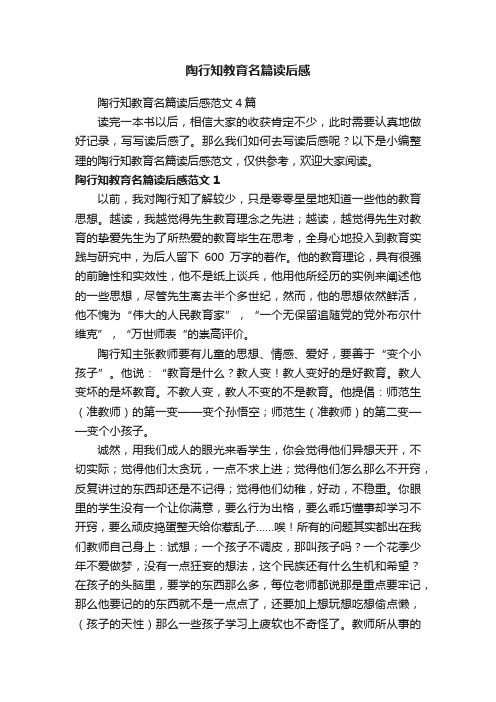 陶行知教育名篇读后感

陶行知教育名篇读后感范文4篇

读完一本书以后，相信大家的收获肯定不少，此时需要认真地做好记录，写写读后感了。那么我们如何去写读后感呢？以下是小编整理的陶行知教育名篇读后感范文，仅供参考，欢迎大家阅读。

陶行知教育名篇读后感范文1

以前，我对陶行知了解较少，只是零零星星地知道一些他的教育思想。越读，我越觉得先生教育理念之先进；越读，越觉得先生对教育的挚爱先生为了所热爱的教育毕生在思考，全身心地投入到教育实践与研究中，为后人留下 600 万字的着作。他的教育理论，具有很强的前瞻性和实效性，他不是纸上谈兵，他用他所经历的实例来阐述他的一些思想，尽管先生离去半个多世纪，然而，他的思想依然鲜活，他不愧为“伟大的人民教育家”，“一个无保留追随党的党外布尔什维克”，“万世师表“的崇高评价。

陶行知主张教师要有儿童的思想、情感、爱好，要善于“变个小孩子”。他说：“教育是什么？教人变！教人变好的是好教育。教人变坏的是坏教育。不教人变，教人不变的不是教育。他提倡：师范生（准教师）的第一变——变个孙悟空；师范生（准教师）的第二变——变个小孩子。

诚然，用我们成人的眼光来看学生，你会觉得他们异想天开，不切实际；觉得他们太贪玩，一点不求上进；觉得他们怎么那么不开窍，反复讲过的东西却还是不记得；觉得他们幼稚，好动，不稳重。你眼里的学生没有一个让你满意，要么行为出格，要么乖巧懂事却学习不开窍，要么顽皮捣蛋整天给你惹乱子……唉！所有的问题其实都出在我们教师自己身上：试想；一个孩子不调皮，那叫孩子吗？一个花季少年不爱做梦，没有一点狂妄的想法，这个民族还有什么生机和希望？在孩子的头脑里，要学的东西那么多，每位老师都说那是重点要牢记，那么他要记的的东西就不是一点点了，还要加上想玩想吃想偷点懒，（孩子的天性）那么一些孩子学习上疲软也不奇怪了。教师所从事的